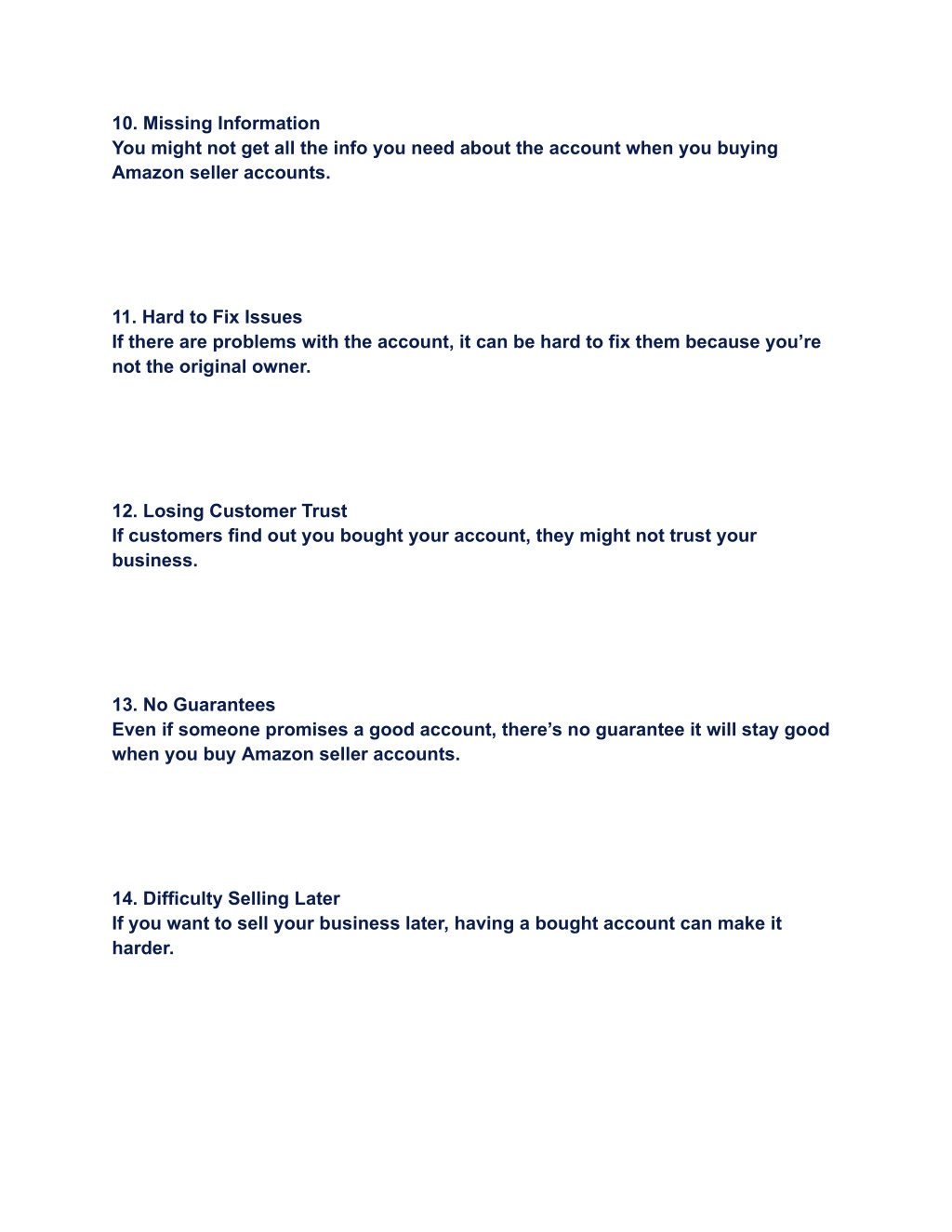 10. Missing Information
You might not get all the info you need about the account when you buying Amazon seller accounts.

11. Hard to Fix Issues
If there are problems with the account, it can be hard to fix them because you’re not the original owner.

12. Losing Customer Trust
If customers find out you bought your account, they might not trust your business.

13. No Guarantees
Even if someone promises a good account, there’s no guarantee it will stay good when you buy Amazon seller accounts.

14. Difficulty Selling Later
If you want to sell your business later, having a bought account can make it harder.